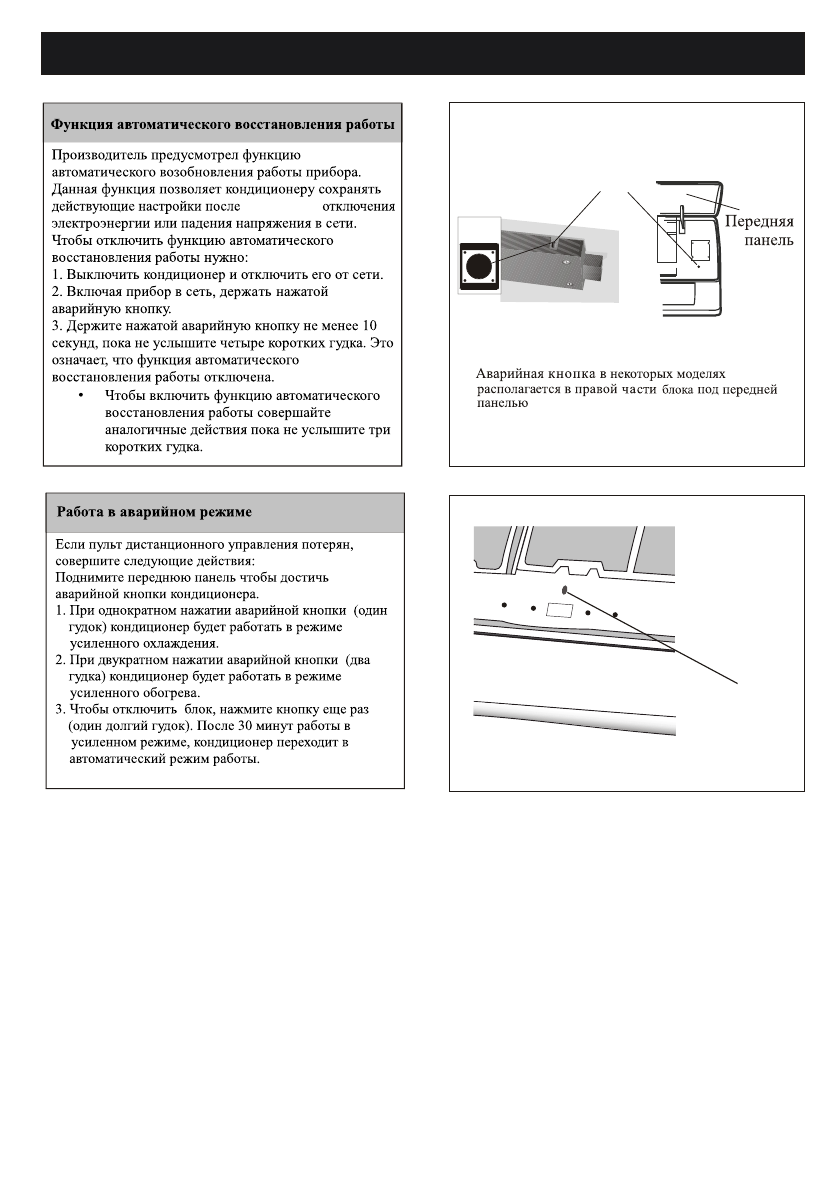 Функция автоматического восстановления работы

Производитель предусмотрел функцию автоматического возобновления работы прибора. Данная функция позволяет кондиционеру сохранять действующие настройки после отключения электроэнергии или падения напряжения в сети. Чтобы отключить функцию автоматического восстановления работы нужно:
1. Выключить кондиционер и отключить его от сети.
2. Включая прибор в сеть, держать нажатой аварийную кнопку.
3. Держите нажатой аварийную кнопку не менее 10 секунд, пока не услышите четыре коротких гудка. Это означает, что функция автоматического восстановления работы отключена.
• Чтобы включить функцию автоматического восстановления работы совершайте аналогичные действия пока не услышите три коротких гудка.

Передняя панель

Аварийная кнопка в некоторых моделях располагается в правой части блока под передней панелью

Работа в аварийном режиме

Если пульт дистанционного управления потерян, совершите следующие действия:
Поднимите переднюю панель чтобы достичь аварийной кнопки кондиционера.
1. При однократном нажатии аварийной кнопки (один гудок) кондиционер будет работать в режиме усиленного охлаждения.
2. При двукратном нажатии аварийной кнопки (два гудка) кондиционер будет работать в режиме усиленного обогрева.
3. Чтобы отключить блок, нажмите кнопку еще раз (один долгий гудок). После 30 минут работы в усиленном режиме, кондиционер переходит в автоматический режим работы.